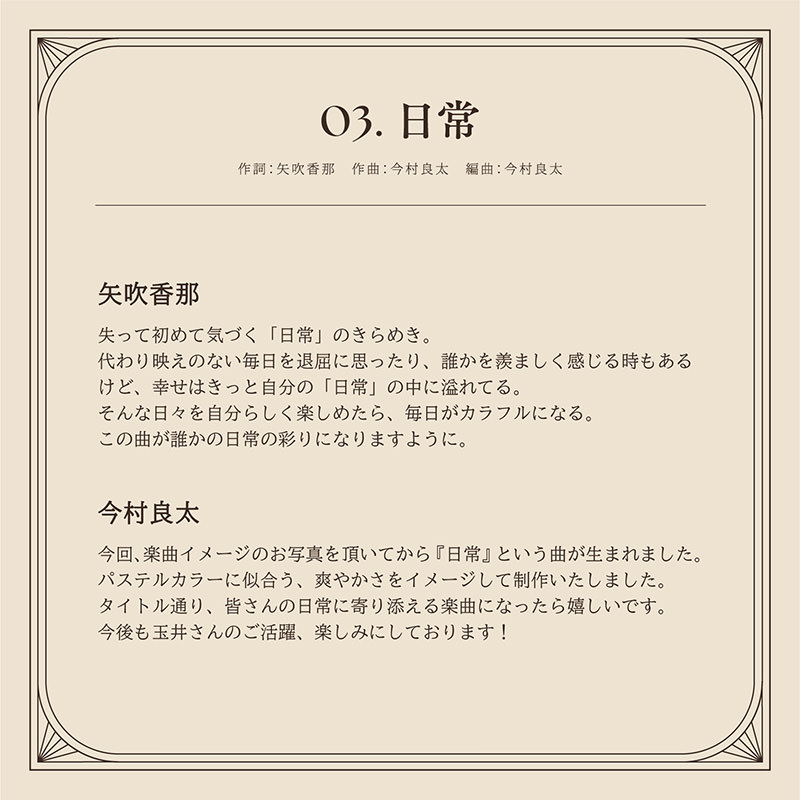 03. 日常

作詞：矢吹香那　作曲：今村良太　編曲：今村良太

矢吹香那

失って初めて気づく「日常」のきらめき。
代わり映えのない毎日を退屈に思ったり、誰かを羨ましく感じる時もあるけど、幸せはきっと自分の「日常」の中に溢れてる。
そんな日々を自分らしく楽しめたら、毎日がカラフルになる。
この曲が誰かの日常の彩りになりますように。

今村良太

今回、楽曲イメージのお写真を頂いてから『日常』という曲が生まれました。
パステルカラーに似合う、爽やかさをイメージして制作いたしました。
タイトル通り、皆さんの日常に寄り添える楽曲になったら嬉しいです。
今後も玉井さんのご活躍、楽しみにしております！